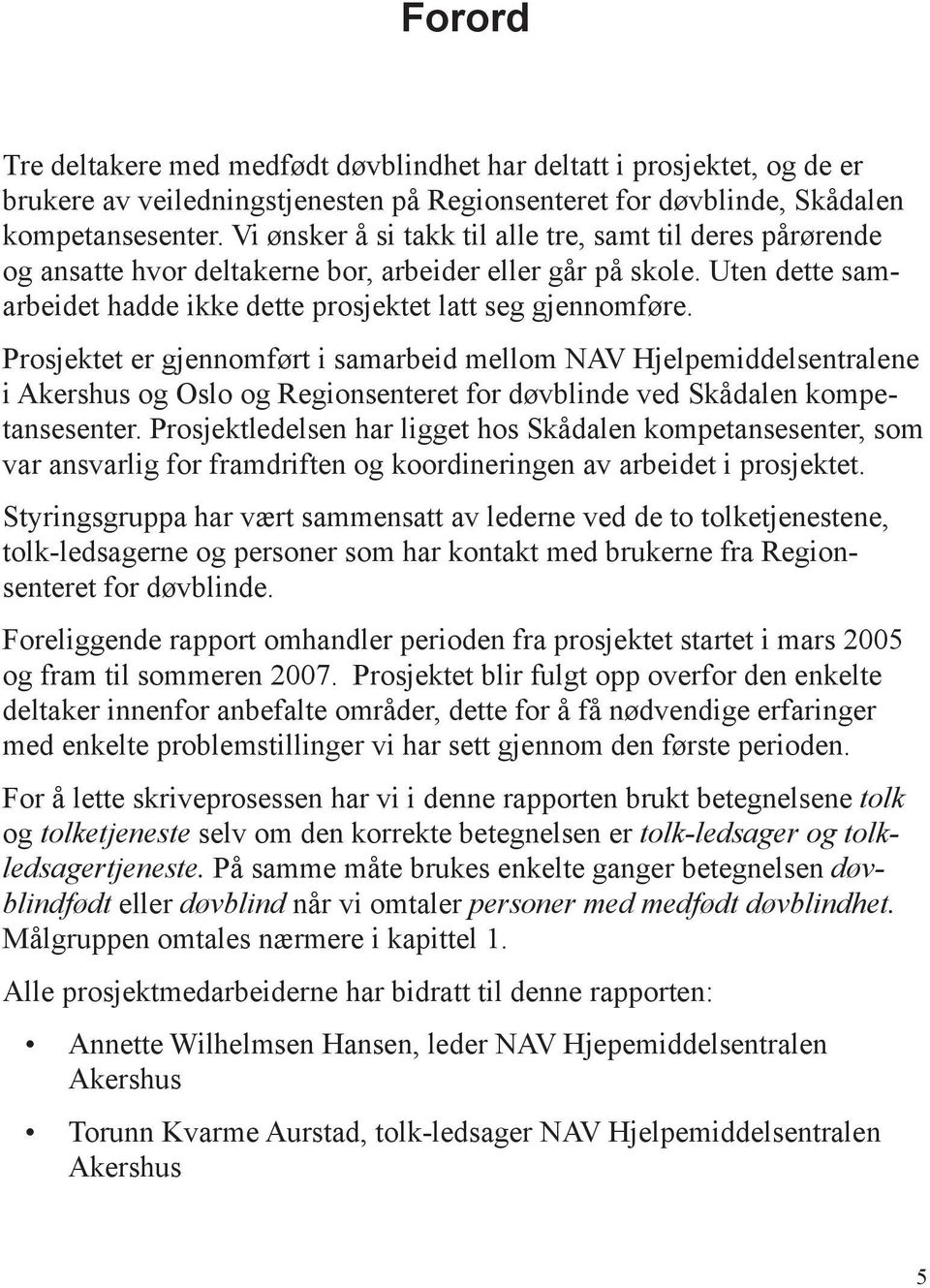 Forord

Tre deltakere med medfødt døvblindhet har deltatt i prosjektet, og de er brukere av veiledningstjenesten på Regionsenteret for døvblinde, Skådalen kompetansesenter. Vi ønsker å si takk til alle tre, samt til deres pårørende og ansatte hvor deltakerne bor, arbeider eller går på skole. Uten dette samarbeidet hadde ikke dette prosjektet latt seg gjennomføre.

Prosjektet er gjennomført i samarbeid mellom NAV Hjelpemiddelsentralene i Akershus og Oslo og Regionsenteret for døvblinde ved Skådalen kompetansesenter. Prosjektledelsen har ligget hos Skådalen kompetansesenter, som var ansvarlig for framdriften og koordineringen av arbeidet i prosjektet.

Styringsgruppa har vært sammensatt av lederne ved de to tolketjenestene, tolk-ledsagerne og personer som har kontakt med brukerne fra Regionsenteret for døvblinde.

Foreliggende rapport omhandler perioden fra prosjektet startet i mars 2005 og fram til sommeren 2007. Prosjektet blir fulgt opp overfor den enkelte deltaker innenfor anbefalte områder, dette for å få nødvendige erfaringer med enkelte problemstillinger vi har sett gjennom den første perioden.

For å lette skriveprosessen har vi i denne rapporten brukt betegnelsene tolk og tolketjeneste selv om den korrekte betegnelsen er tolk-ledsager og tolkledsagertjeneste. På samme måte brukes enkelte ganger betegnelsen døvblindfødt eller døvblind når vi omtaler personer med medfødt døvblindhet. Målgruppen omtales nærmere i kapittel 1.

Alle prosjektmedarbeiderne har bidratt til denne rapporten:

• Annette Wilhelmsen Hansen, leder NAV Hjepemiddelsentralen Akershus

• Torunn Kvarme Aurstad, tolk-ledsager NAV Hjelpemiddelsentralen Akershus

5